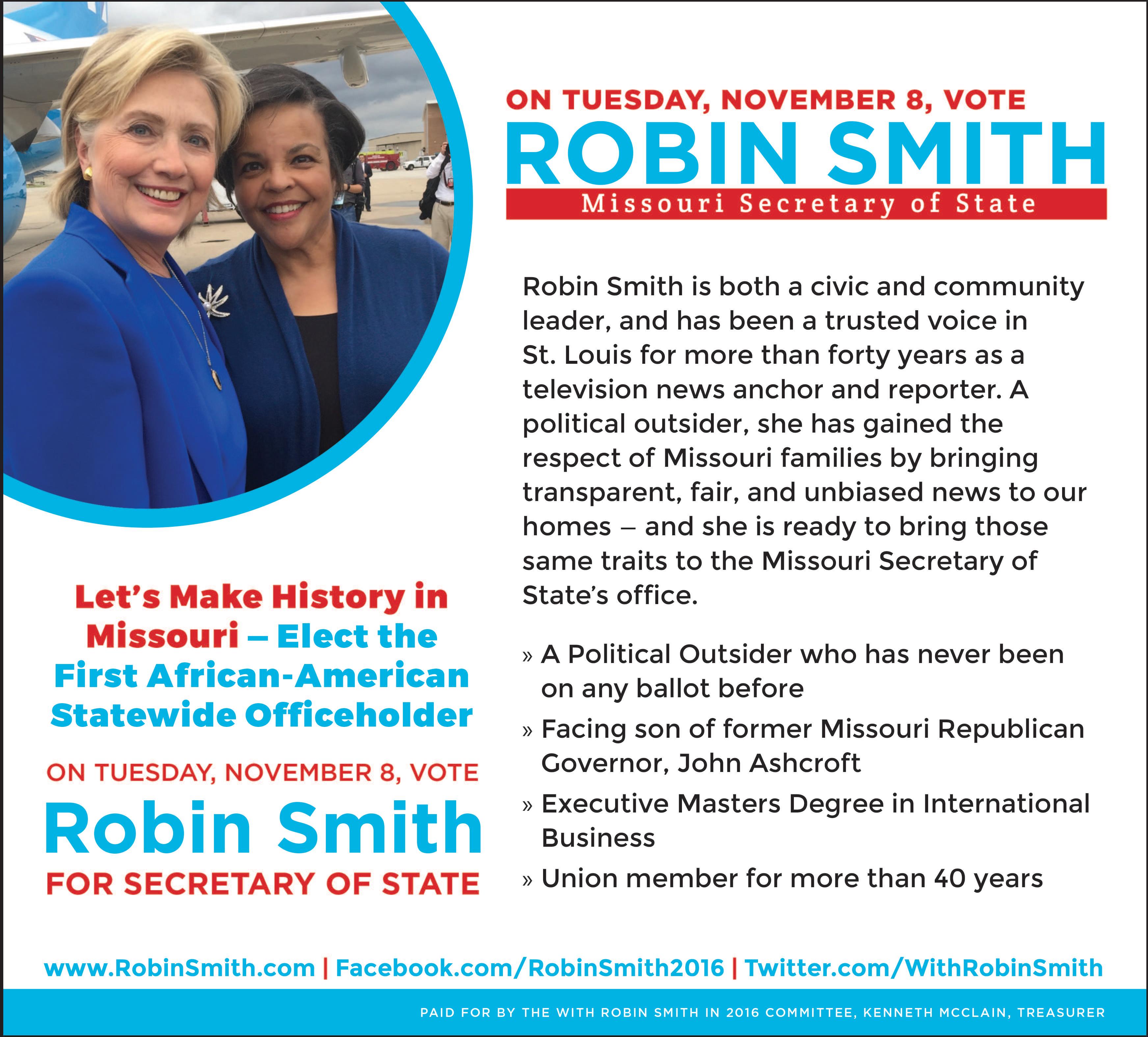 ON TUESDAY, NOVEMBER 8, VOTE
ROBIN SMITH
Missouri Secretary of State

Robin Smith is both a civic and community leader, and has been a trusted voice in St. Louis for more than forty years as a television news anchor and reporter. A political outsider, she has gained the respect of Missouri families by bringing transparent, fair, and unbiased news to our homes – and she is ready to bring those same traits to the Missouri Secretary of State's office.

» A Political Outsider who has never been on any ballot before
» Facing son of former Missouri Republican Governor, John Ashcroft
» Executive Masters Degree in International Business
» Union member for more than 40 years

Let's Make History in Missouri – Elect the First African-American Statewide Officeholder

ON TUESDAY, NOVEMBER 8, VOTE
Robin Smith
FOR SECRETARY OF STATE

www.RobinSmith.com | Facebook.com/RobinSmith2016 | Twitter.com/WithRobinSmith

PAID FOR BY THE WITH ROBIN SMITH IN 2016 COMMITTEE, KENNETH MCCLAIN, TREASURER